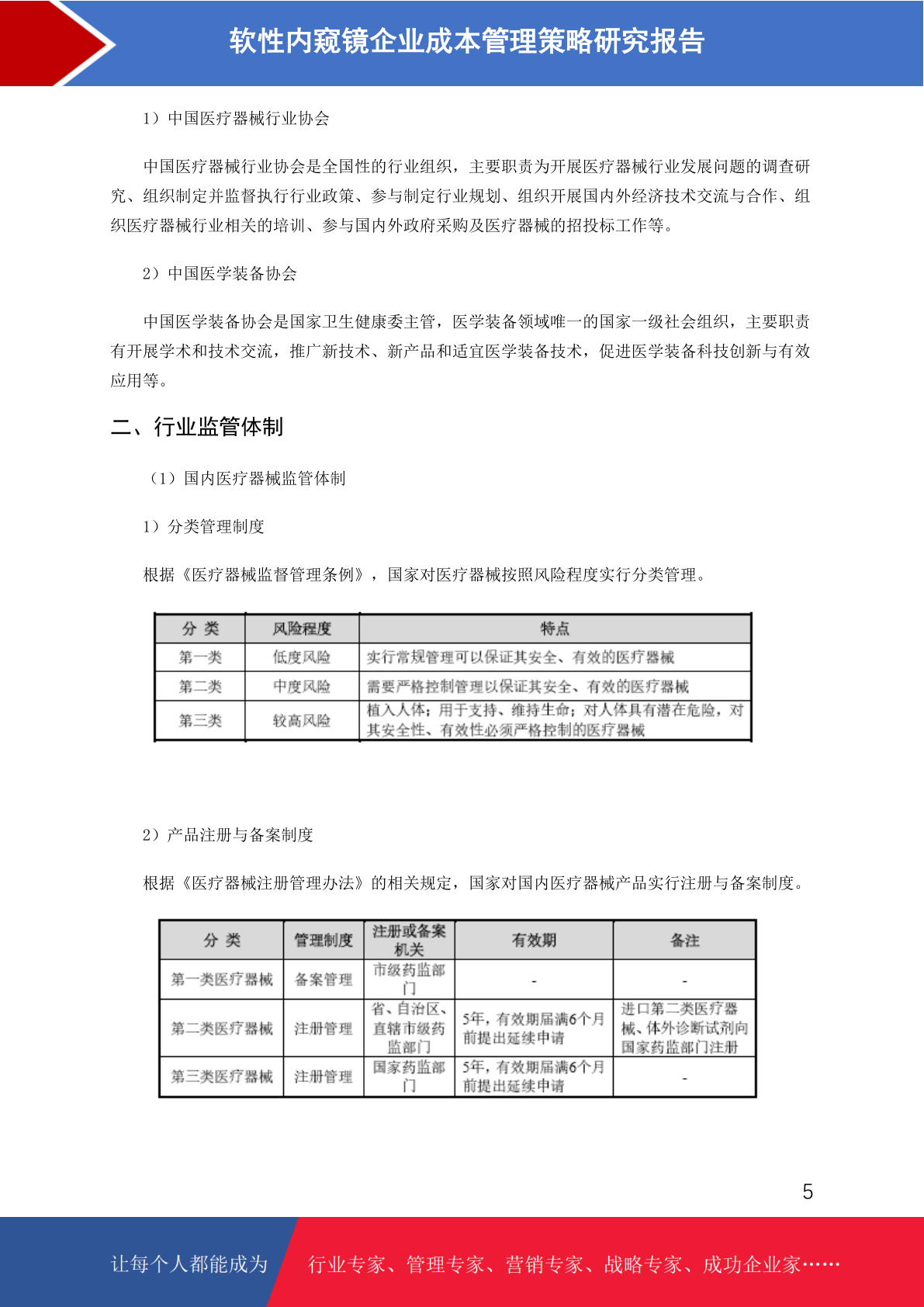 软性内窥镜企业成本管理策略研究报告

1）中国医疗器械行业协会

中国医疗器械行业协会是全国性的行业组织，主要职责为开展医疗器械行业发展问题的调查研究、组织制定并监督执行行业政策、参与制定行业规划、组织开展国内外经济技术交流与合作、组织医疗器械行业相关的培训、参与国内外政府采购及医疗器械的招投标工作等。

2）中国医学装备协会

中国医学装备协会是国家卫生健康委主管，医学装备领域唯一的国家一级社会组织，主要职责有开展学术和技术交流，推广新技术、新产品和适宜医学装备技术，促进医学装备科技创新与有效应用等。

二、行业监管体制

（1）国内医疗器械监管体制

1）分类管理制度

根据《医疗器械监督管理条例》，国家对医疗器械按照风险程度实行分类管理。

| 分 类 | 风险程度 | 特点 |
|---|---|---|
| 第一类 | 低度风险 | 实行常规管理可以保证其安全、有效的医疗器械 |
| 第二类 | 中度风险 | 需要严格控制管理以保证其安全、有效的医疗器械 |
| 第三类 | 较高风险 | 植入人体；用于支持、维持生命；对人体具有潜在危险，对其安全性、有效性必须严格控制的医疗器械 |

2）产品注册与备案制度

根据《医疗器械注册管理办法》的相关规定，国家对国内医疗器械产品实行注册与备案制度。

| 分 类 | 管理制度 | 注册或备案机关 | 有效期 | 备注 |
|---|---|---|---|---|
| 第一类医疗器械 | 备案管理 | 市级药监部门 | - | - |
| 第二类医疗器械 | 注册管理 | 省、自治区、直辖市级药监部门 | 5年，有效期届满6个月前提出延续申请 | 进口第二类医疗器械、体外诊断试剂向国家药监部门注册 |
| 第三类医疗器械 | 注册管理 | 国家药监部门 | 5年，有效期届满6个月前提出延续申请 | - |

5

让每个人都能成为 行业专家、管理专家、营销专家、战略专家、成功企业家……